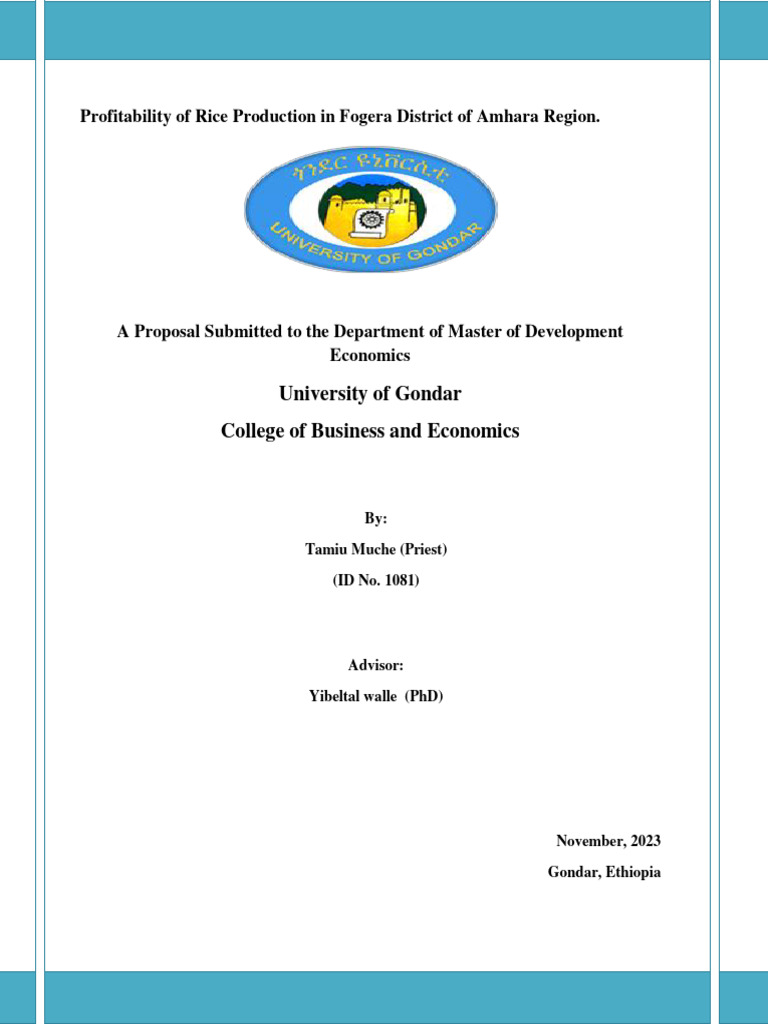 Profitability of Rice Production in Fogera District of Amhara Region.

ጎንደር ዩኒቨርሲቲ

UNIVERSITY OF GONDAR

A Proposal Submitted to the Department of Master of Development Economics

University of Gondar

College of Business and Economics

By:

Tamiu Muche (Priest)

(ID No. 1081)

Advisor:

Yibeltal walle (PhD)

November, 2023

Gondar, Ethiopia